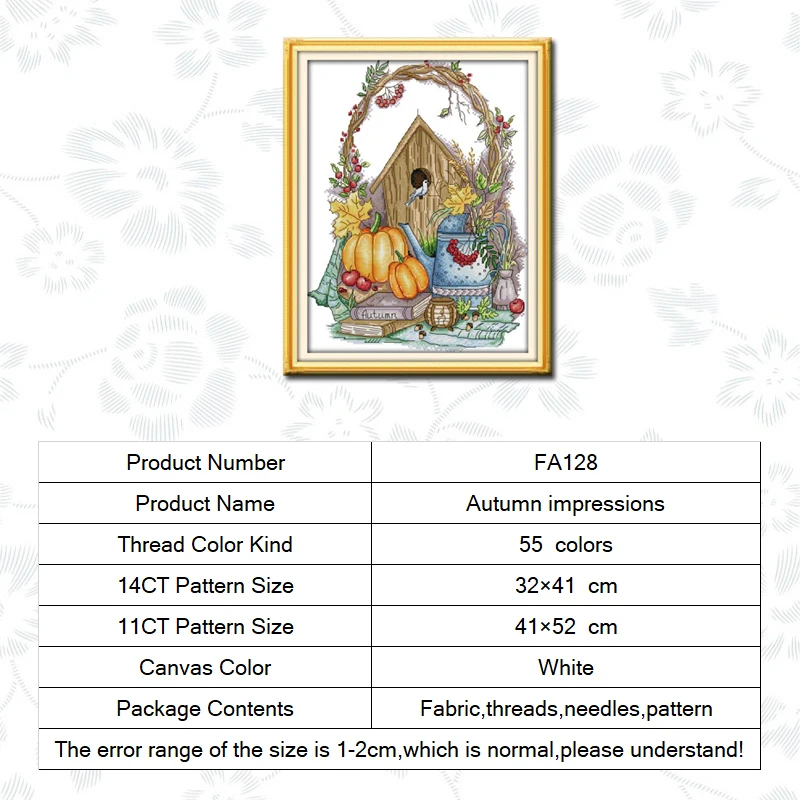 Autumn

| Product Number | FA128 |
|---|---|
| Product Name | Autumn impressions |
| Thread Color Kind | 55 colors |
| 14CT Pattern Size | 32×41 cm |
| 11CT Pattern Size | 41×52 cm |
| Canvas Color | White |
| Package Contents | Fabric,threads,needles,pattern |
| The error range of the size is 1-2cm,which is normal,please understand! | |